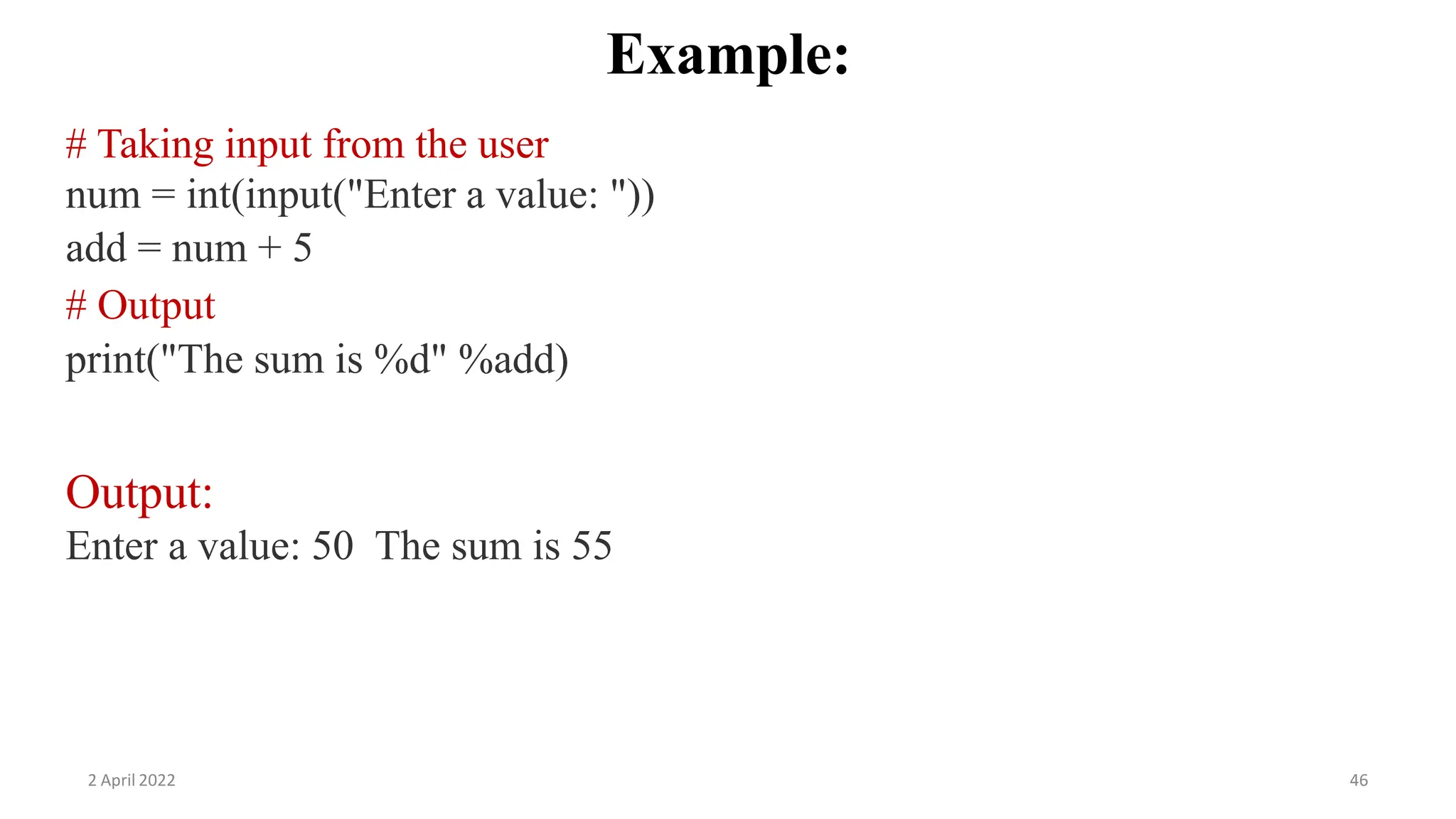 Example:

# Taking input from the user
num = int(input("Enter a value: "))
add = num + 5
# Output
print("The sum is %d" %add)

Output:
Enter a value: 50  The sum is 55

2 April 2022

46